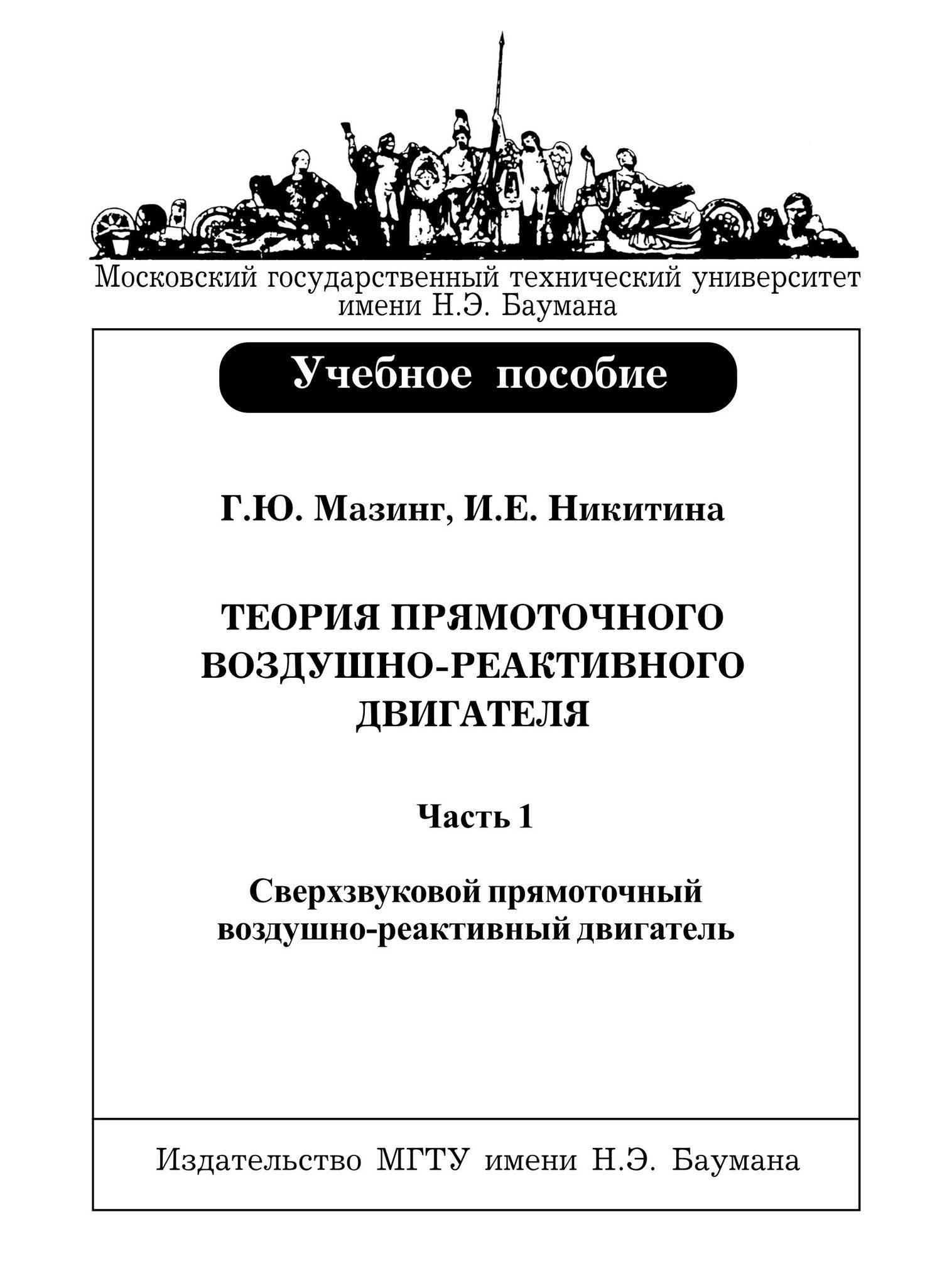 Московский государственный технический университет имени Н.Э. Баумана

Учебное пособие

Г.Ю. Мазинг, И.Е. Никитина

ТЕОРИЯ ПРЯМОТОЧНОГО ВОЗДУШНО-РЕАКТИВНОГО ДВИГАТЕЛЯ

Часть 1

Сверхзвуковой прямоточный воздушно-реактивный двигатель

Издательство МГТУ имени Н.Э. Баумана